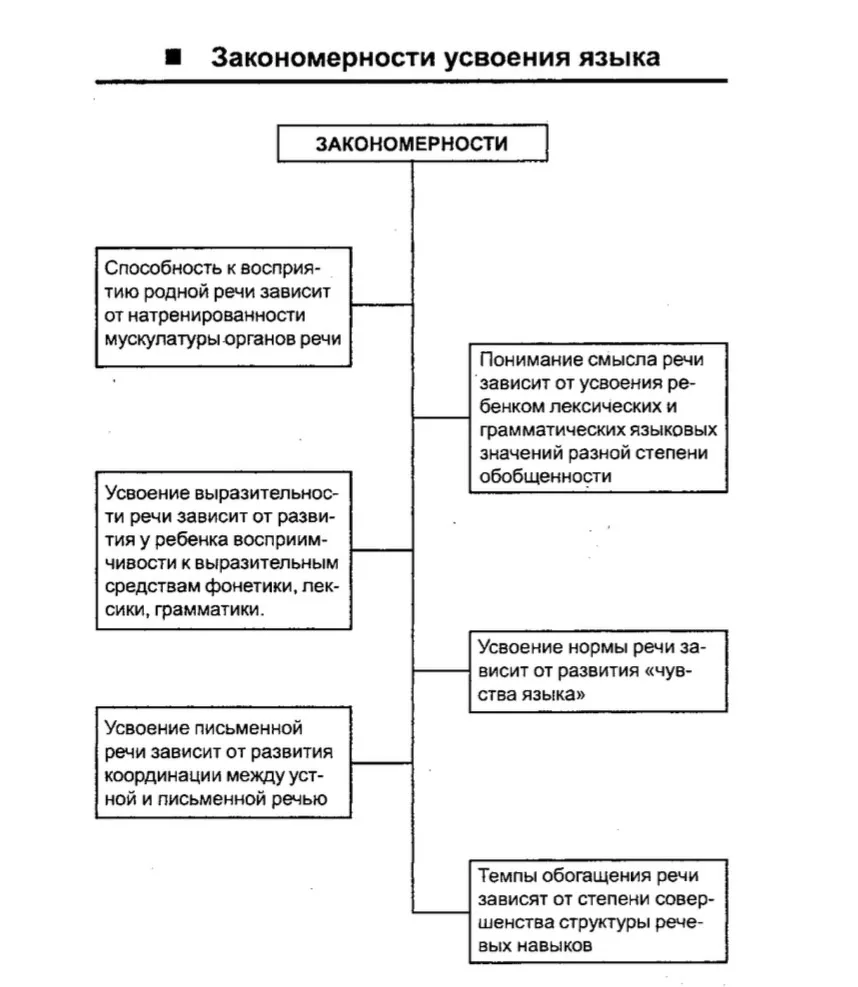 ■ Закономерности усвоения языка

ЗАКОНОМЕРНОСТИ

Способность к восприятию родной речи зависит от натренированности мускулатуры органов речи

Понимание смысла речи зависит от усвоения ребенком лексических и грамматических языковых значений разной степени обобщенности

Усвоение выразительности речи зависит от развития у ребенка восприимчивости к выразительным средствам фонетики, лексики, грамматики.

Усвоение нормы речи зависит от развития «чувства языка»

Усвоение письменной речи зависит от развития координации между устной и письменной речью

Темпы обогащения речи зависят от степени совершенства структуры речевых навыков